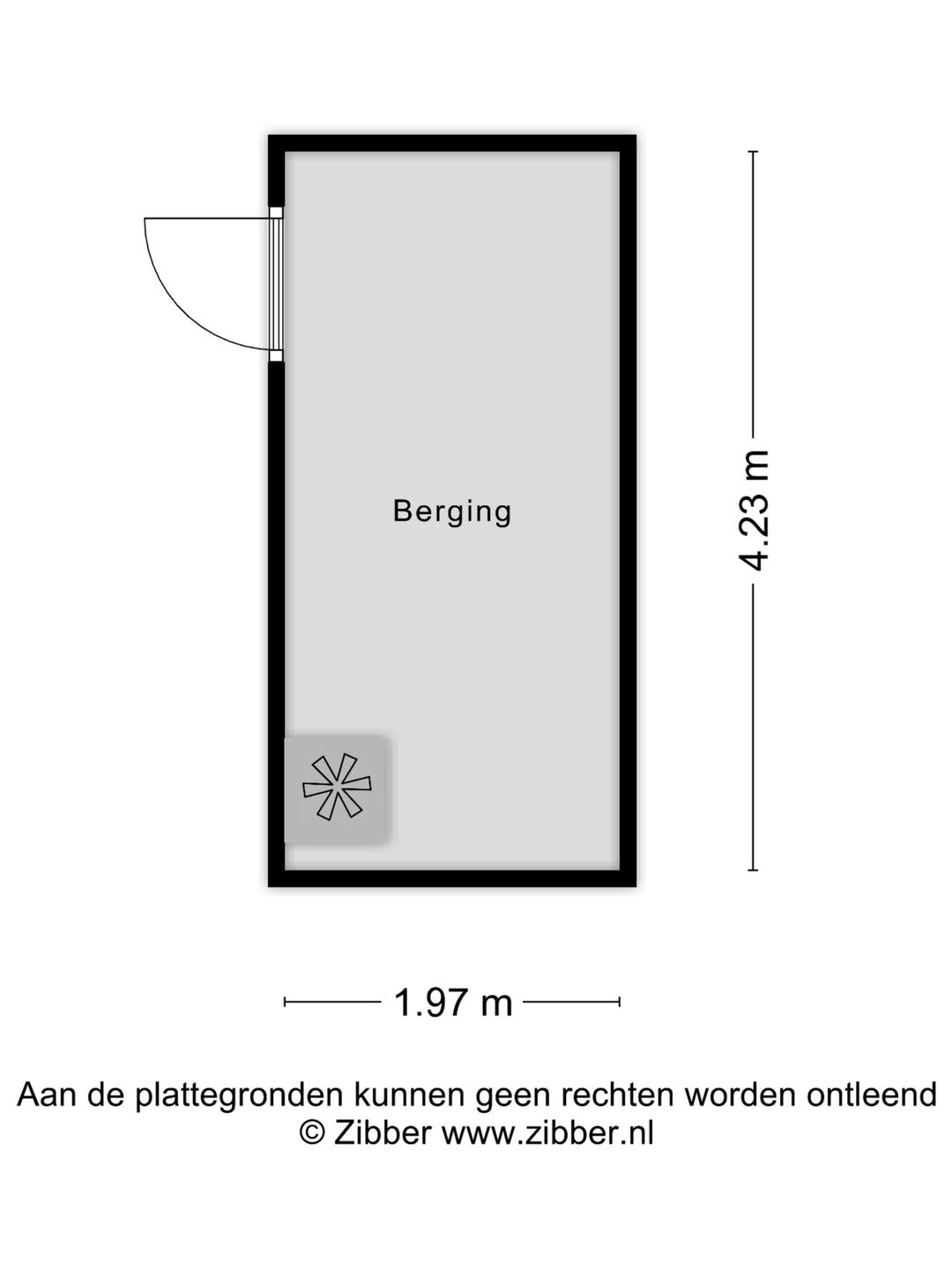 Berging

4.23 m

1.97 m

Aan de plattegronden kunnen geen rechten worden ontleend
© Zibber www.zibber.nl